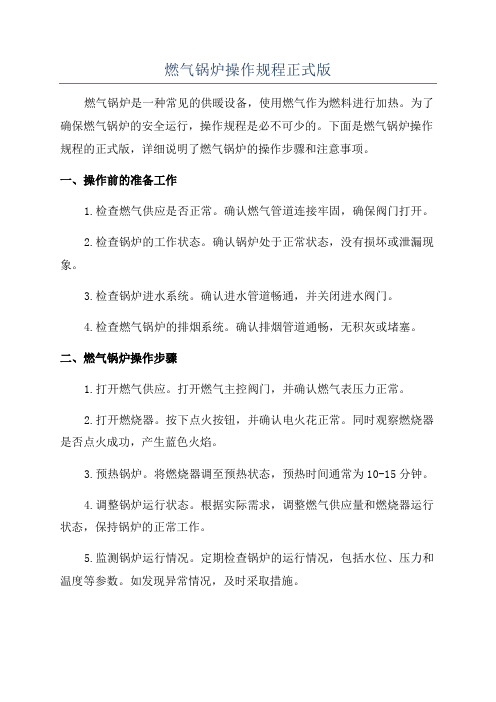 燃气锅炉操作规程正式版

燃气锅炉是一种常见的供暖设备，使用燃气作为燃料进行加热。为了确保燃气锅炉的安全运行，操作规程是必不可少的。下面是燃气锅炉操作规程的正式版，详细说明了燃气锅炉的操作步骤和注意事项。

一、操作前的准备工作

1.检查燃气供应是否正常。确认燃气管道连接牢固，确保阀门打开。

2.检查锅炉的工作状态。确认锅炉处于正常状态，没有损坏或泄漏现象。

3.检查锅炉进水系统。确认进水管道畅通，并关闭进水阀门。

4.检查燃气锅炉的排烟系统。确认排烟管道通畅，无积灰或堵塞。

二、燃气锅炉操作步骤

1.打开燃气供应。打开燃气主控阀门，并确认燃气表压力正常。

2.打开燃烧器。按下点火按钮，并确认电火花正常。同时观察燃烧器是否点火成功，产生蓝色火焰。

3.预热锅炉。将燃烧器调至预热状态，预热时间通常为10-15分钟。

4.调整锅炉运行状态。根据实际需求，调整燃气供应量和燃烧器运行状态，保持锅炉的正常工作。

5.监测锅炉运行情况。定期检查锅炉的运行情况，包括水位、压力和温度等参数。如发现异常情况，及时采取措施。